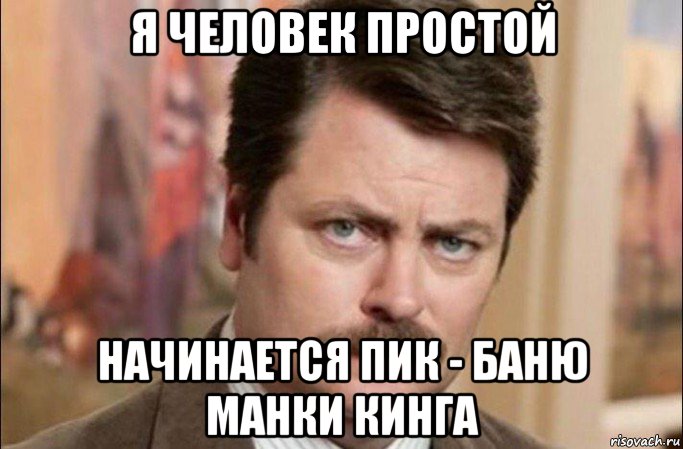 Я ЧЕЛОВЕК ПРОСТОЙ

НАЧИНАЕТСЯ ПИК - БАНЮ МАНКИ КИНГА

risovach.ru